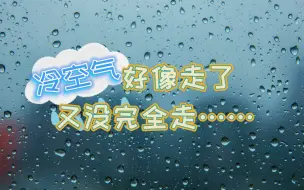 冷空气好像走了
又没完全走……